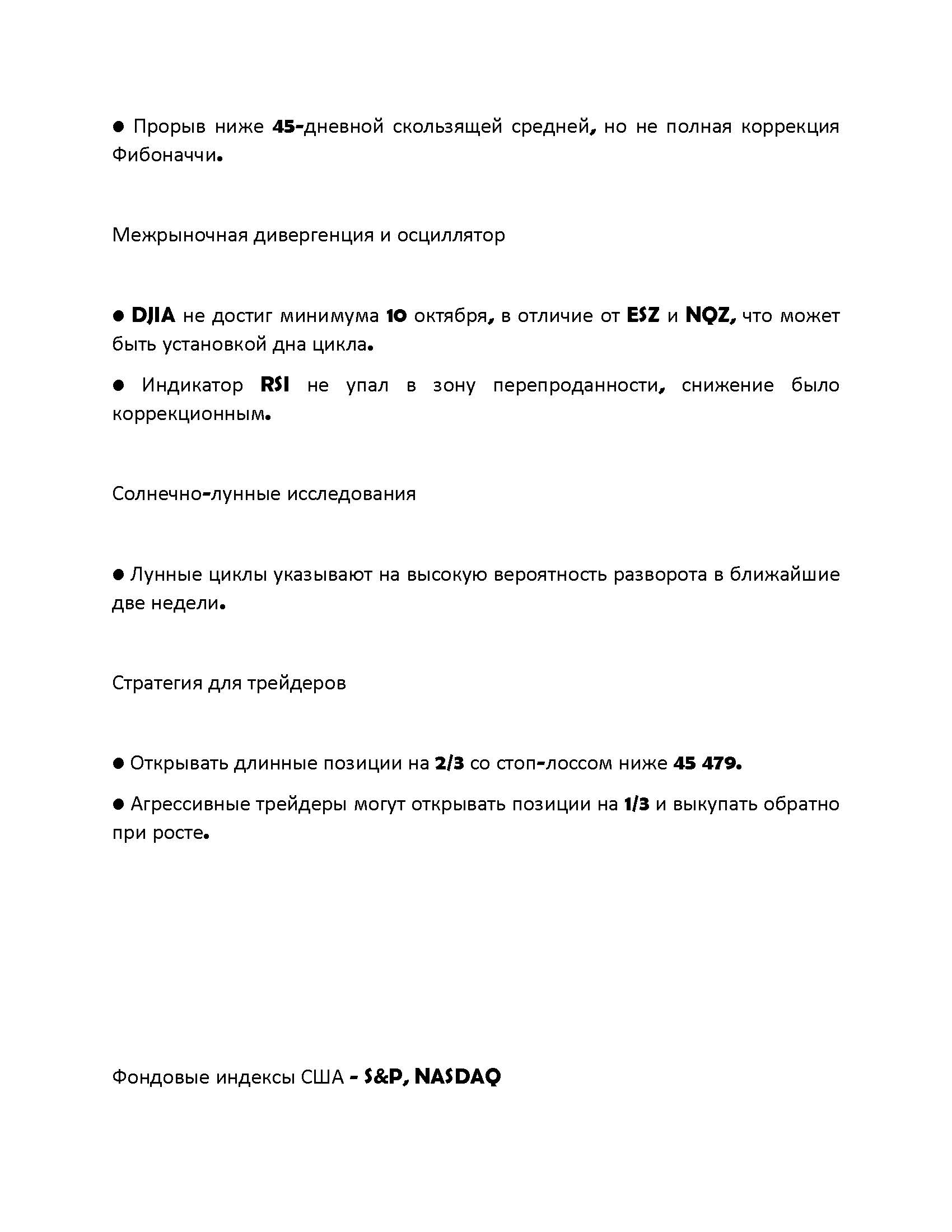 ● Прорыв ниже 45-дневной скользящей средней, но не полная коррекция Фибоначчи.

Межрыночная дивергенция и осциллятор

● DJIA не достиг минимума 10 октября, в отличие от ESZ и NQZ, что может быть установкой дна цикла.

● Индикатор RSI не упал в зону перепроданности, снижение было коррекционным.

Солнечно-лунные исследования

● Лунные циклы указывают на высокую вероятность разворота в ближайшие две недели.

Стратегия для трейдеров

● Открывать длинные позиции на 2/3 со стоп-лоссом ниже 45 479.

● Агрессивные трейдеры могут открывать позиции на 1/3 и выкупать обратно при росте.

Фондовые индексы США - S&P, NASDAQ